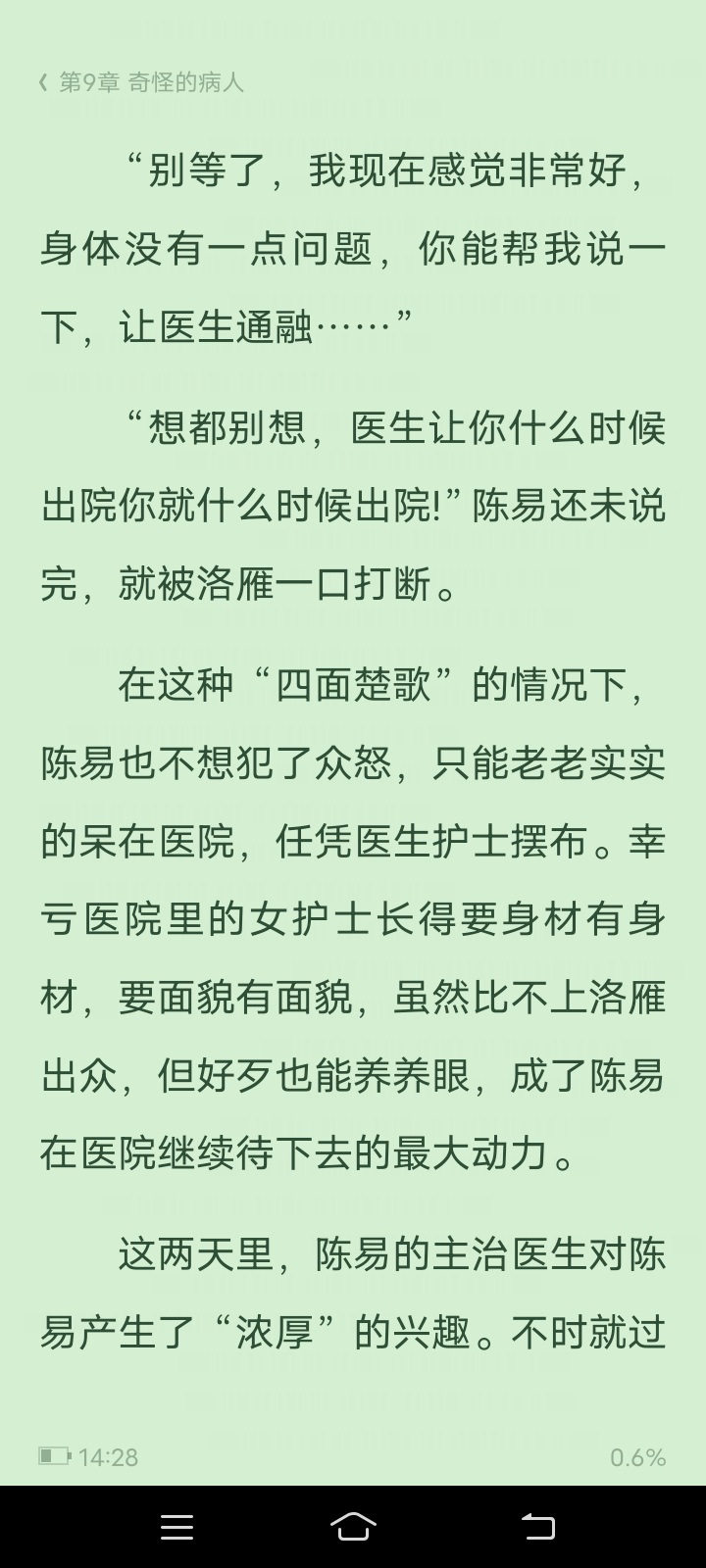 第9章 奇怪的病人

“别等了，我现在感觉非常好，身体没有一点问题，你能帮我说一下，让医生通融……”

“想都别想，医生让你什么时候出院你就什么时候出院!”陈易还未说完，就被洛雁一口打断。

在这种“四面楚歌”的情况下，陈易也不想犯了众怒，只能老老实实的呆在医院，任凭医生护士摆布。幸亏医院里的女护士长得要身材有身材，要面貌有面貌，虽然比不上洛雁出众，但好歹也能养养眼，成了陈易在医院继续待下去的最大动力。

这两天里，陈易的主治医生对陈易产生了“浓厚”的兴趣。不时就过

14:28

0.6%